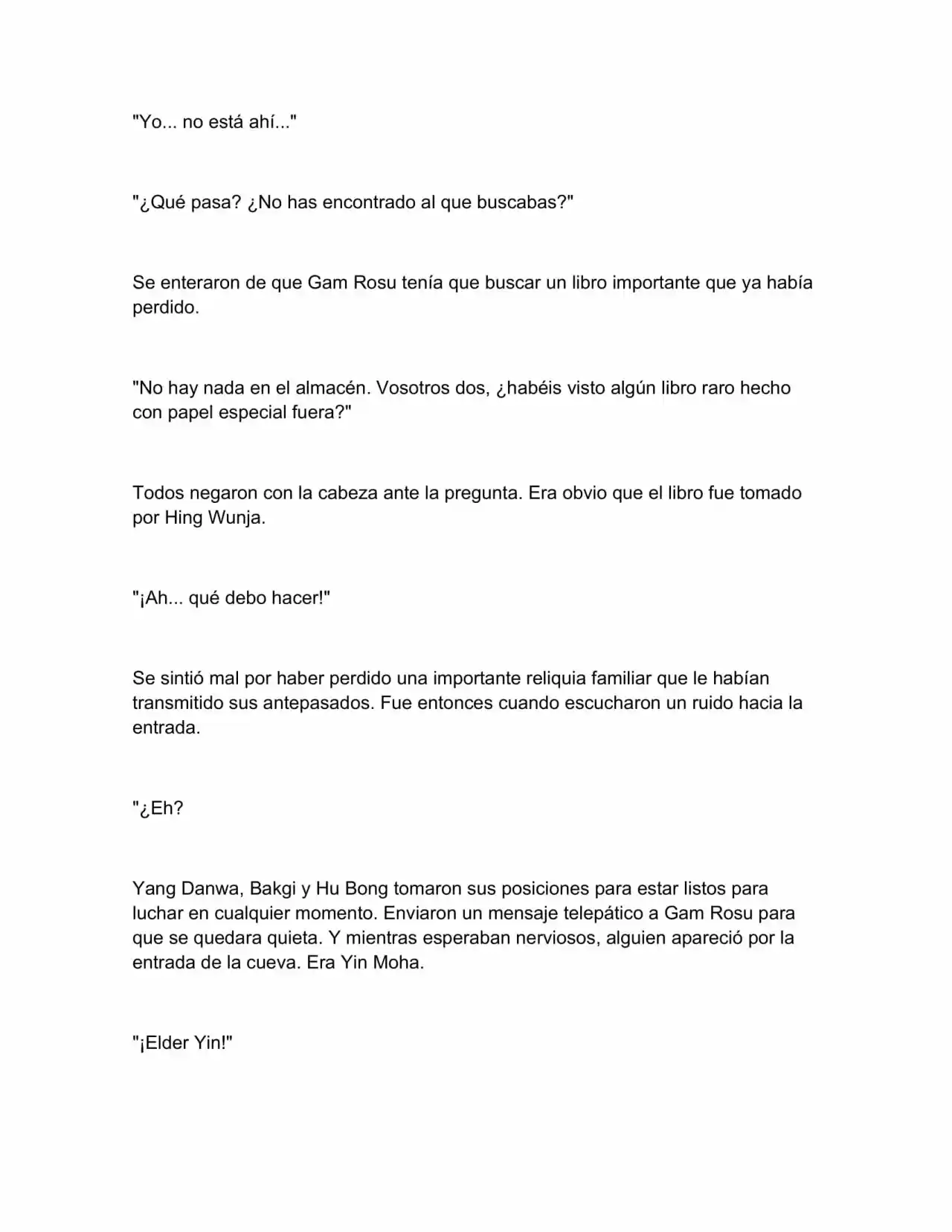 "Yo... no está ahí..."

"¿Qué pasa? ¿No has encontrado al que buscabas?"

Se enteraron de que Gam Rosu tenía que buscar un libro importante que ya había perdido.

"No hay nada en el almacén. Vosotros dos, ¿habéis visto algún libro raro hecho con papel especial fuera?"

Todos negaron con la cabeza ante la pregunta. Era obvio que el libro fue tomado por Hing Wunja.

"¡Ah... qué debo hacer!"

Se sintió mal por haber perdido una importante reliquia familiar que le habían transmitido sus antepasados. Fue entonces cuando escucharon un ruido hacia la entrada.

"¿Eh?

Yang Danwa, Bakgi y Hu Bong tomaron sus posiciones para estar listos para luchar en cualquier momento. Enviaron un mensaje telepático a Gam Rosu para que se quedara quieta. Y mientras esperaban nerviosos, alguien apareció por la entrada de la cueva. Era Yin Moha.

"¡Elder Yin!"